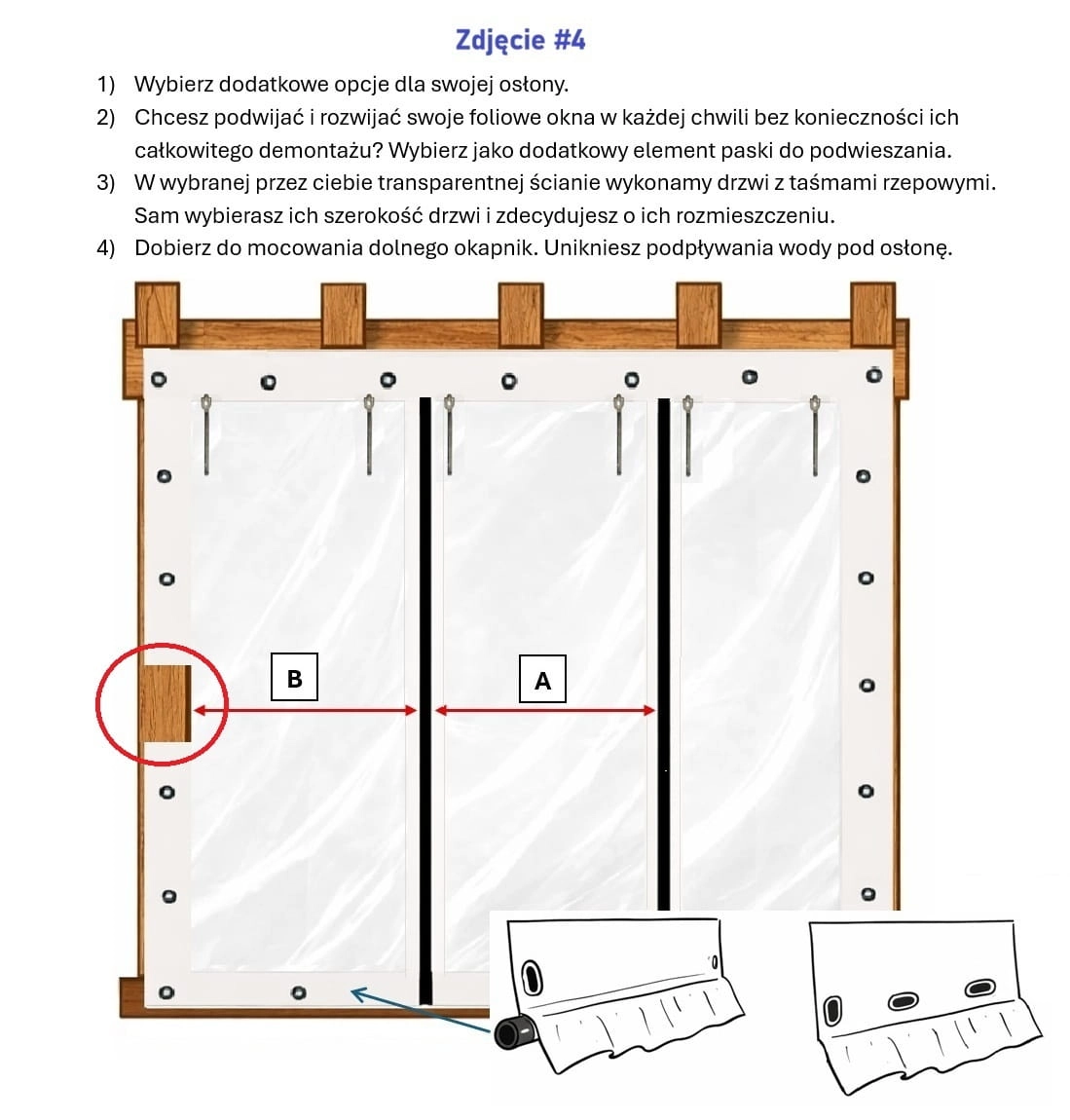 Zdjęcie #4

1) Wybierz dodatkowe opcje dla swojej osłony.
2) Chcesz podwijać i rozwijać swoje foliowe okna w każdej chwili bez konieczności ich całkowitego demontażu? Wybierz jako dodatkowy element paski do podwieszania.
3) W wybranej przez ciebie transparentnej ścianie wykonamy drzwi z taśmami rzepowymi. Sam wybierasz ich szerokość drzwi i zdecydujesz o ich rozmieszczeniu.
4) Dobierz do mocowania dolnego okapnik. Unikniesz podpływania wody pod osłonę.

B

A